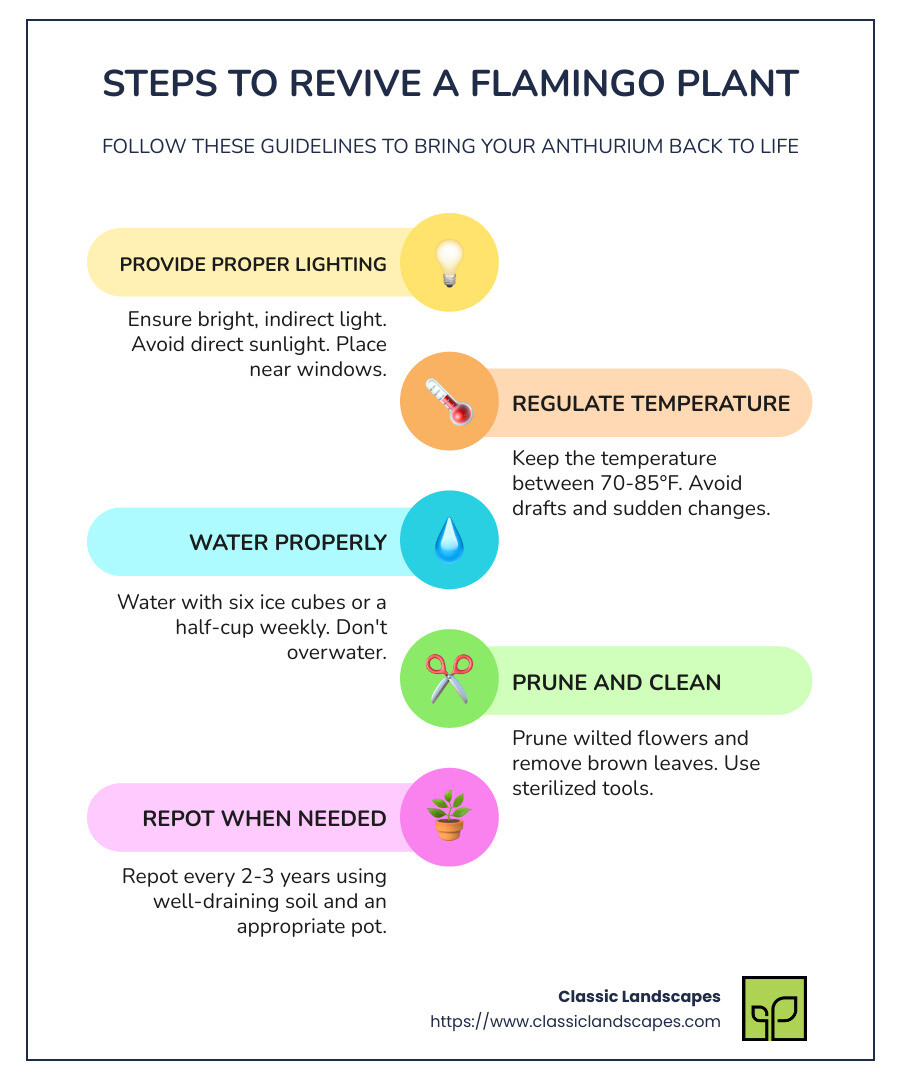 STEPS TO REVIVE A FLAMINGO PLANT

FOLLOW THESE GUIDELINES TO BRING YOUR ANTHURIUM BACK TO LIFE

PROVIDE PROPER LIGHTING

Ensure bright, indirect light. Avoid direct sunlight. Place near windows.

REGULATE TEMPERATURE

Keep the temperature between 70-85°F. Avoid drafts and sudden changes.

WATER PROPERLY

Water with six ice cubes or a half-cup weekly. Don't overwater.

PRUNE AND CLEAN

Prune wilted flowers and remove brown leaves. Use sterilized tools.

REPOT WHEN NEEDED

Repot every 2-3 years using well-draining soil and an appropriate pot.

Classic Landscapes
https://www.classiclandscapes.com